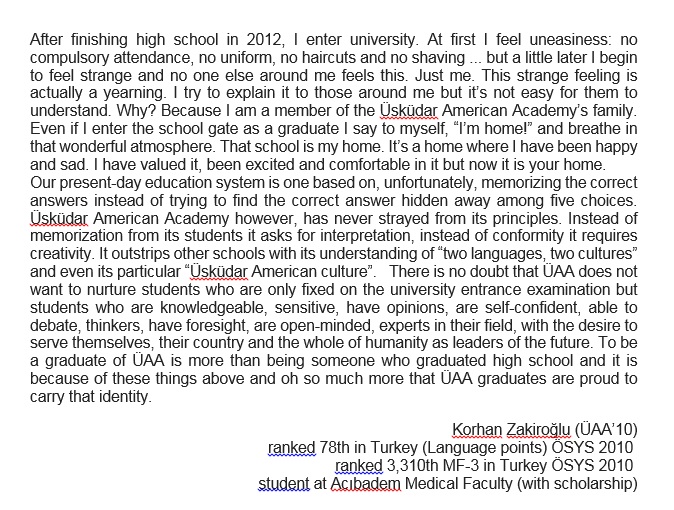 After finishing high school in 2012, I enter university. At first I feel uneasiness: no compulsory attendance, no uniform, no haircuts and no shaving ... but a little later I begin to feel strange and no one else around me feels this. Just me. This strange feeling is actually a yearning. I try to explain it to those around me but it's not easy for them to understand. Why? Because I am a member of the Üsküdar American Academy's family. Even if I enter the school gate as a graduate I say to myself, "I'm home!" and breathe in that wonderful atmosphere. That school is my home. It's a home where I have been happy and sad. I have valued it, been excited and comfortable in it but now it is your home.
Our present-day education system is one based on, unfortunately, memorizing the correct answers instead of trying to find the correct answer hidden away among five choices. Üsküdar American Academy however, has never strayed from its principles. Instead of memorization from its students it asks for interpretation, instead of conformity it requires creativity. It outstrips other schools with its understanding of "two languages, two cultures" and even its particular "Üsküdar American culture". There is no doubt that ÜAA does not want to nurture students who are only fixed on the university entrance examination but students who are knowledgeable, sensitive, have opinions, are self-confident, able to debate, thinkers, have foresight, are open-minded, experts in their field, with the desire to serve themselves, their country and the whole of humanity as leaders of the future. To be a graduate of ÜAA is more than being someone who graduated high school and it is because of these things above and oh so much more that ÜAA graduates are proud to carry that identity.

Korhan Zakiroğlu (ÜAA'10)
ranked 78th in Turkey (Language points) ÖSYS 2010
ranked 3,310th MF-3 in Turkey ÖSYS 2010
student at Acıbadem Medical Faculty (with scholarship)